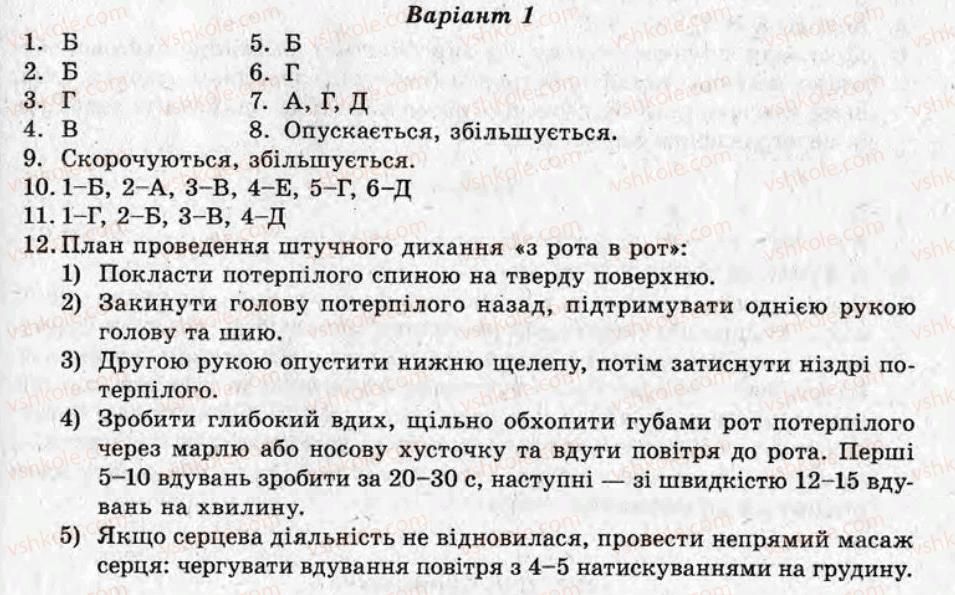 Варіант 1

1. Б
2. Б
3. Г
4. В

5. Б
6. Г
7. А, Г, Д
8. Опускається, збільшується.

9. Скорочуються, збільшується.
10. 1–Б, 2–А, 3–В, 4–Е, 5–Г, 6–Д
11. 1–Г, 2–Б, 3–В, 4–Д
12. План проведення штучного дихання «з рота в рот»:
1) Покласти потерпілого спиною на тверду поверхню.
2) Закинути голову потерпілого назад, підтримувати однією рукою голову та шию.
3) Другою рукою опустити нижню щелепу, потім затиснути ніздрі потерпілого.
4) Зробити глибокий вдих, щільно обхопити губами рот потерпілого через марлю або носову хусточку та вдути повітря до рота. Перші 5–10 вдувань зробити за 20–30 с, наступні — зі швидкістю 12–15 вдувань на хвилину.
5) Якщо серцева діяльність не відновилася, провести непрямий масаж серця: чергувати вдування повітря з 4–5 натискуваннями на грудину.

vshkole.com